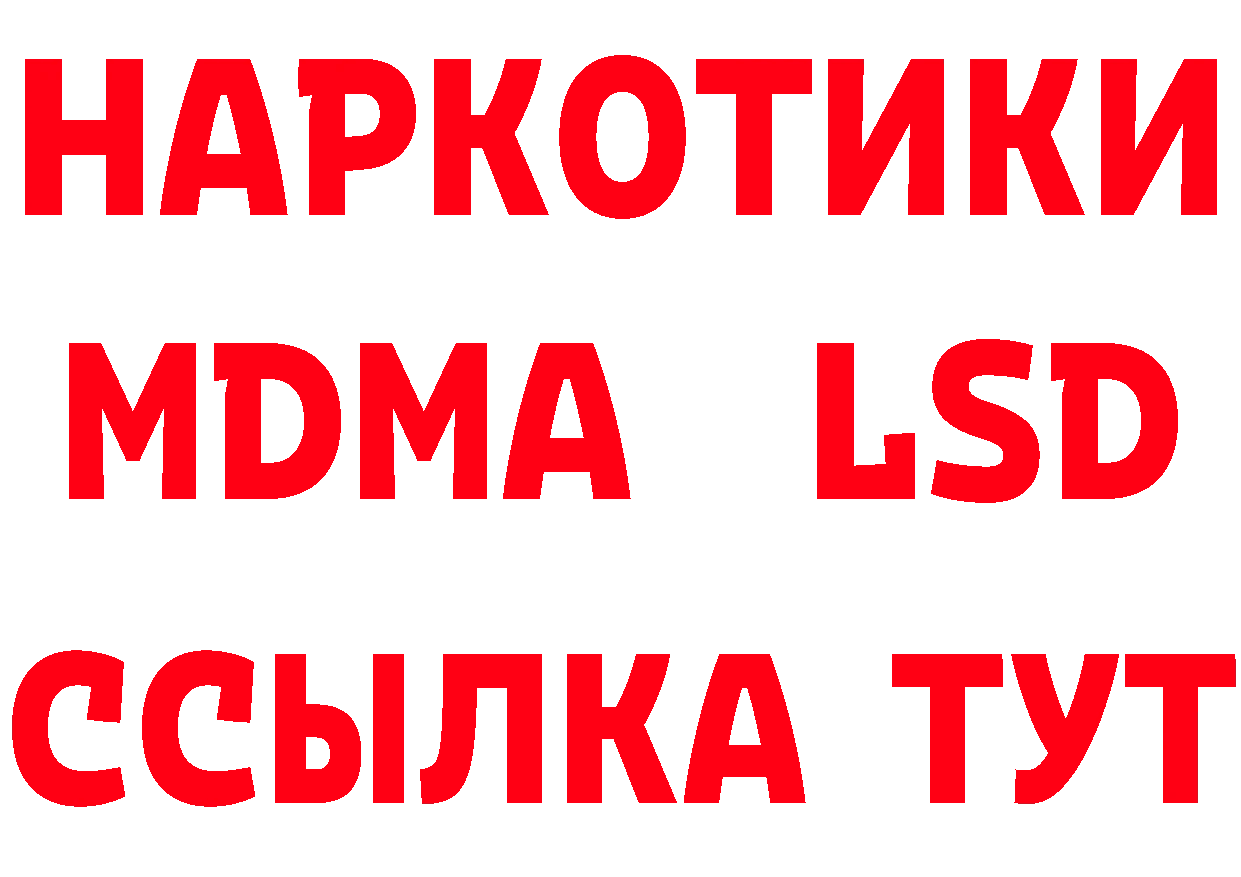 НАРКОТИКИ
MDMA LSD
ССЫЛКА ТУТ